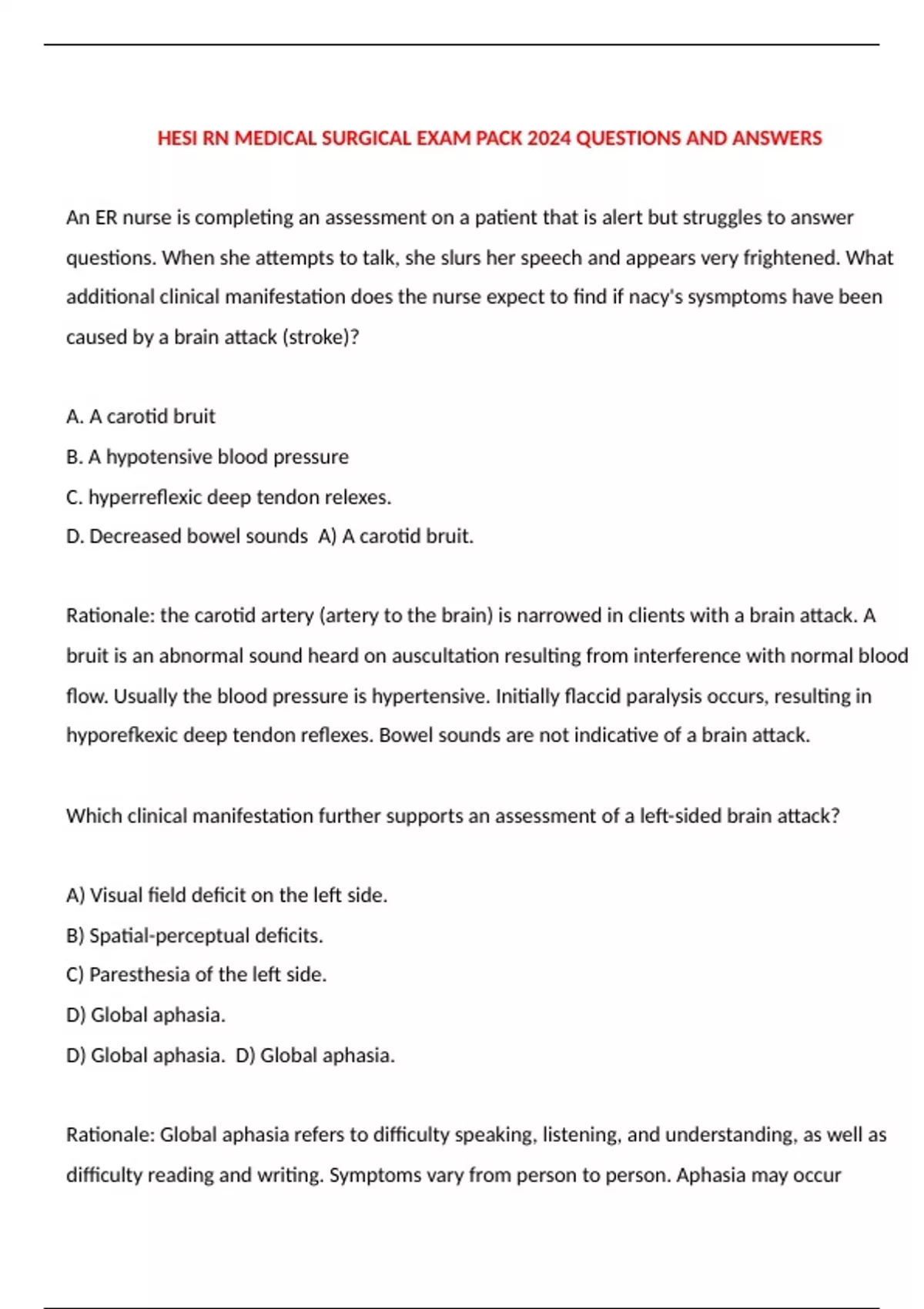 HESI RN MEDICAL SURGICAL EXAM PACK 2024 QUESTIONS AND ANSWERS

An ER nurse is completing an assessment on a patient that is alert but struggles to answer questions. When she attempts to talk, she slurs her speech and appears very frightened. What additional clinical manifestation does the nurse expect to find if nacy's sysmptoms have been caused by a brain attack (stroke)?

A. A carotid bruit

B. A hypotensive blood pressure

C. hyperreflexic deep tendon relexes.

D. Decreased bowel sounds  A) A carotid bruit.

Rationale: the carotid artery (artery to the brain) is narrowed in clients with a brain attack. A bruit is an abnormal sound heard on auscultation resulting from interference with normal blood flow. Usually the blood pressure is hypertensive. Initially flaccid paralysis occurs, resulting in hyporefkexic deep tendon reflexes. Bowel sounds are not indicative of a brain attack.

Which clinical manifestation further supports an assessment of a left-sided brain attack?

A) Visual field deficit on the left side.

B) Spatial-perceptual deficits.

C) Paresthesia of the left side.

D) Global aphasia.

D) Global aphasia.  D) Global aphasia.

Rationale: Global aphasia refers to difficulty speaking, listening, and understanding, as well as difficulty reading and writing. Symptoms vary from person to person. Aphasia may occur